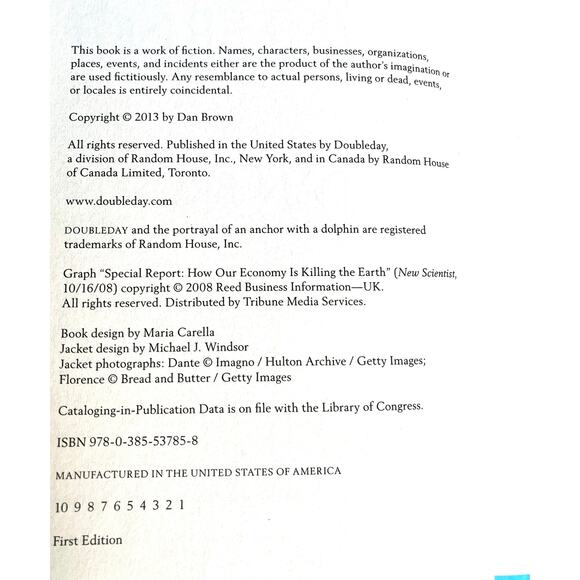 This book is a work of fiction. Names, characters, businesses, organizations, places, events, and incidents either are the product of the author's imagination or are used fictitiously. Any resemblance to actual persons, living or dead, events, or locales is entirely coincidental.

Copyright © 2013 by Dan Brown

All rights reserved. Published in the United States by Doubleday, a division of Random House, Inc., New York, and in Canada by Random House of Canada Limited, Toronto.

www.doubleday.com

DOUBLEDAY and the portrayal of an anchor with a dolphin are registered trademarks of Random House, Inc.

Graph "Special Report: How Our Economy Is Killing the Earth" (New Scientist, 10/16/08) copyright © 2008 Reed Business Information—UK. All rights reserved. Distributed by Tribune Media Services.

Book design by Maria Carella
Jacket design by Michael J. Windsor
Jacket photographs: Dante © Imagno / Hulton Archive / Getty Images; Florence © Bread and Butter / Getty Images

Cataloging-in-Publication Data is on file with the Library of Congress.

ISBN 978-0-385-53785-8

MANUFACTURED IN THE UNITED STATES OF AMERICA

10 9 8 7 6 5 4 3 2 1

First Edition